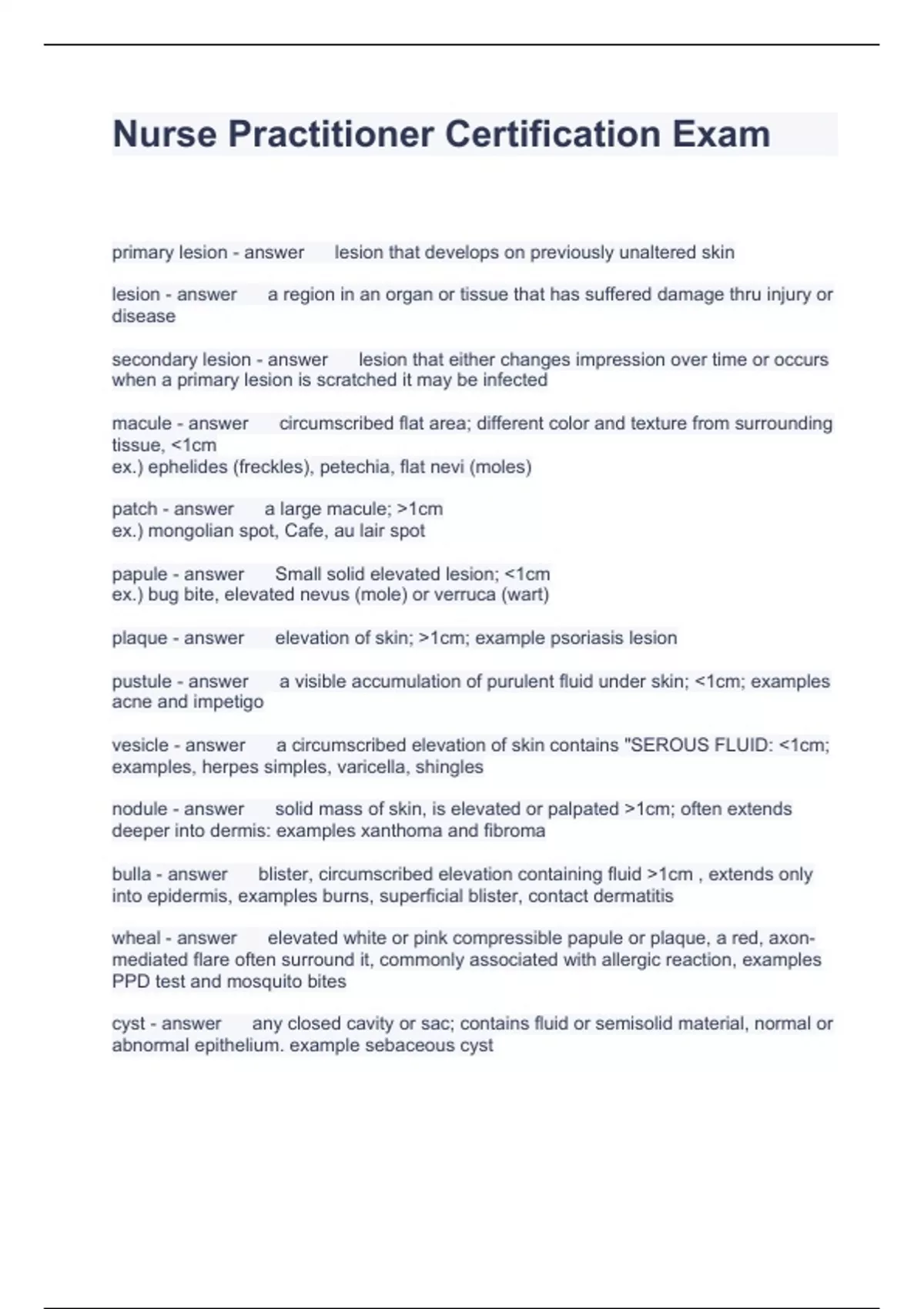 Nurse Practitioner Certification Exam

primary lesion - answer lesion that develops on previously unaltered skin

lesion - answer a region in an organ or tissue that has suffered damage thru injury or disease

secondary lesion - answer lesion that either changes impression over time or occurs when a primary lesion is scratched it may be infected

macule - answer circumscribed flat area; different color and texture from surrounding tissue, <1cm
ex.) ephelides (freckles), petechia, flat nevi (moles)

patch - answer a large macule; >1cm
ex.) mongolian spot, Cafe, au lair spot

papule - answer Small solid elevated lesion; <1cm
ex.) bug bite, elevated nevus (mole) or verruca (wart)

plaque - answer elevation of skin; >1cm; example psoriasis lesion

pustule - answer a visible accumulation of purulent fluid under skin; <1cm; examples acne and impetigo

vesicle - answer a circumscribed elevation of skin contains "SEROUS FLUID: <1cm; examples, herpes simples, varicella, shingles

nodule - answer solid mass of skin, is elevated or palpated >1cm; often extends deeper into dermis: examples xanthoma and fibroma

bulla - answer blister, circumscribed elevation containing fluid >1cm , extends only into epidermis, examples burns, superficial blister, contact dermatitis

wheal - answer elevated white or pink compressible papule or plaque, a red, axon-mediated flare often surround it, commonly associated with allergic reaction, examples PPD test and mosquito bites

cyst - answer any closed cavity or sac; contains fluid or semisolid material, normal or abnormal epithelium. example sebaceous cyst